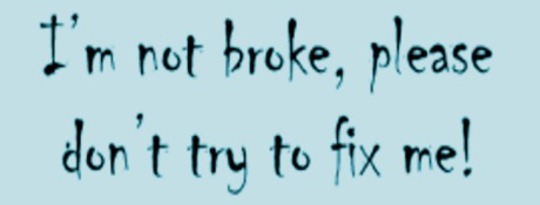 I'm not broke, please don't try to fix me!